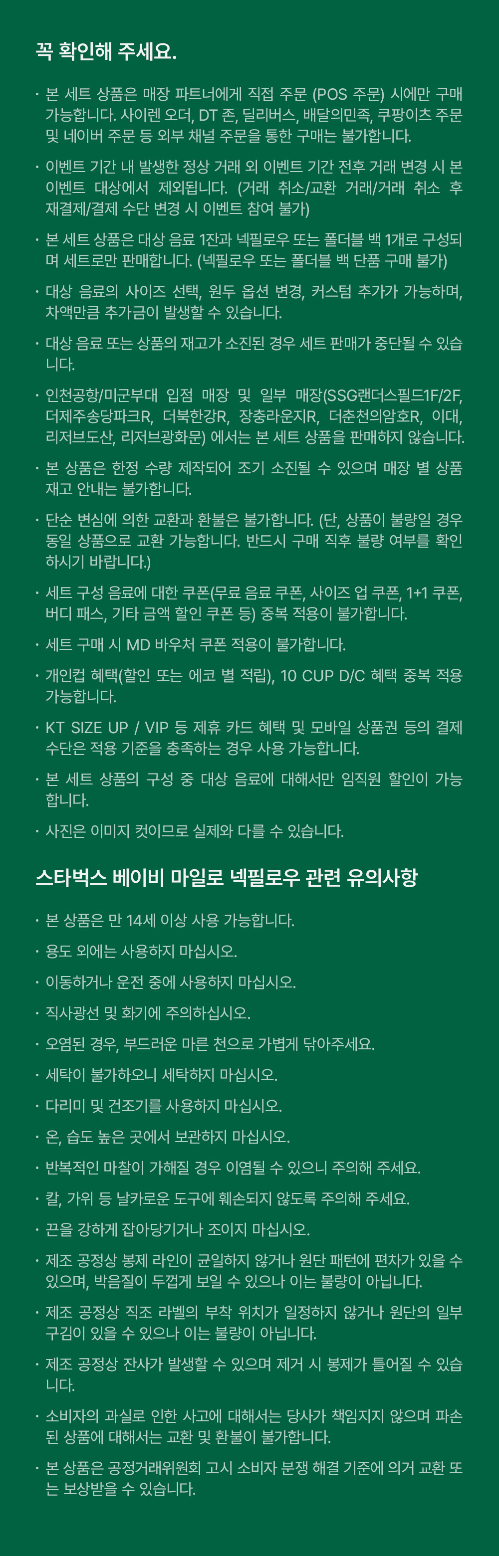 꼭 확인해 주세요.

· 본 세트 상품은 매장 파트너에게 직접 주문 (POS 주문) 시에만 구매 가능합니다. 사이렌 오더, DT 존, 딜리버스, 배달의민족, 쿠팡이츠 주문 및 네이버 주문 등 외부 채널 주문을 통한 구매는 불가합니다.

· 이벤트 기간 내 발생한 정상 거래 외 이벤트 기간 전후 거래 변경 시 본 이벤트 대상에서 제외됩니다. (거래 취소/교환 거래/거래 취소 후 재결제/결제 수단 변경 시 이벤트 참여 불가)

· 본 세트 상품은 대상 음료 1잔과 넥필로우 또는 폴더블 백 1개로 구성되며 세트로만 판매합니다. (넥필로우 또는 폴더블 백 단품 구매 불가)

· 대상 음료의 사이즈 선택, 원두 옵션 변경, 커스텀 추가가 가능하며, 차액만큼 추가금이 발생할 수 있습니다.

· 대상 음료 또는 상품의 재고가 소진된 경우 세트 판매가 중단될 수 있습니다.

· 인천공항/미군부대 입점 매장 및 일부 매장(SSG랜더스필드1F/2F, 더제주송당파크R, 더북한강R, 장충라운지R, 더춘천의암호R, 이대, 리저브도산, 리저브광화문) 에서는 본 세트 상품을 판매하지 않습니다.

· 본 상품은 한정 수량 제작되어 조기 소진될 수 있으며 매장 별 상품 재고 안내는 불가합니다.

· 단순 변심에 의한 교환과 환불은 불가합니다. (단, 상품이 불량일 경우 동일 상품으로 교환 가능합니다. 반드시 구매 직후 불량 여부를 확인하시기 바랍니다.)

· 세트 구성 음료에 대한 쿠폰(무료 음료 쿠폰, 사이즈 업 쿠폰, 1+1 쿠폰, 버디 패스, 기타 금액 할인 쿠폰 등) 중복 적용이 불가합니다.

· 세트 구매 시 MD 바우처 쿠폰 적용이 불가합니다.

· 개인컵 혜택(할인 또는 에코 별 적립), 10 CUP D/C 혜택 중복 적용 가능합니다.

· KT SIZE UP / VIP 등 제휴 카드 혜택 및 모바일 상품권 등의 결제 수단은 적용 기준을 충족하는 경우 사용 가능합니다.

· 본 세트 상품의 구성 중 대상 음료에 대해서만 임직원 할인이 가능합니다.

· 사진은 이미지 컷이므로 실제와 다를 수 있습니다.

스타벅스 베이비 마일로 넥필로우 관련 유의사항

· 본 상품은 만 14세 이상 사용 가능합니다.

· 용도 외에는 사용하지 마십시오.

· 이동하거나 운전 중에 사용하지 마십시오.

· 직사광선 및 화기에 주의하십시오.

· 오염된 경우, 부드러운 마른 천으로 가볍게 닦아주세요.

· 세탁이 불가하오니 세탁하지 마십시오.

· 다리미 및 건조기를 사용하지 마십시오.

· 온, 습도 높은 곳에서 보관하지 마십시오.

· 반복적인 마찰이 가해질 경우 이염될 수 있으니 주의해 주세요.

· 칼, 가위 등 날카로운 도구에 훼손되지 않도록 주의해 주세요.

· 끈을 강하게 잡아당기거나 조이지 마십시오.

· 제조 공정상 봉제 라인이 균일하지 않거나 원단 패턴에 편차가 있을 수 있으며, 박음질이 두껍게 보일 수 있으나 이는 불량이 아닙니다.

· 제조 공정상 직조 라벨의 부착 위치가 일정하지 않거나 원단의 일부 구김이 있을 수 있으나 이는 불량이 아닙니다.

· 제조 공정상 잔사가 발생할 수 있으며 제거 시 봉제가 틀어질 수 있습니다.

· 소비자의 과실로 인한 사고에 대해서는 당사가 책임지지 않으며 파손된 상품에 대해서는 교환 및 환불이 불가합니다.

· 본 상품은 공정거래위원회 고시 소비자 분쟁 해결 기준에 의거 교환 또는 보상받을 수 있습니다.